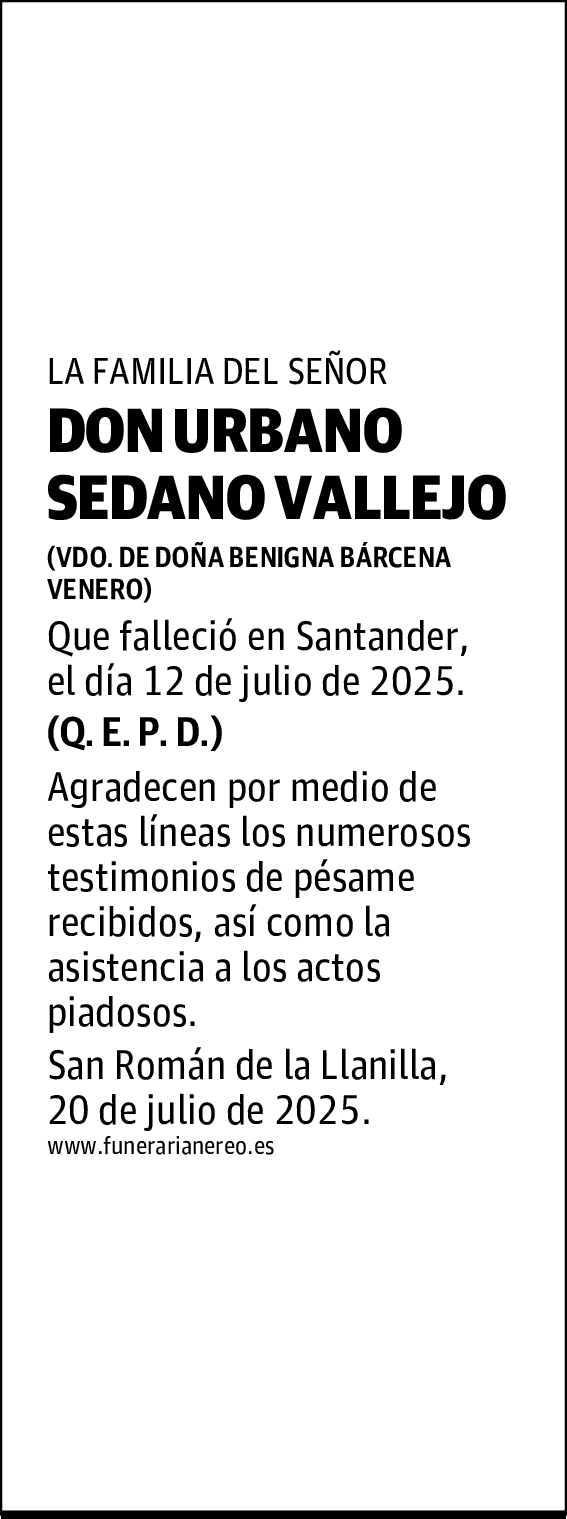 LA FAMILIA DEL SEÑOR
DON URBANO SEDANO VALLEJO
(VDO. DE DOÑA BENIGNA BÁRCENA VENERO)
Que falleció en Santander, el día 12 de julio de 2025.
(Q. E. P. D.)
Agradecen por medio de estas líneas los numerosos testimonios de pésame recibidos, así como la asistencia a los actos piadosos.
San Román de la Llanilla, 20 de julio de 2025.
www.funerarianereo.es